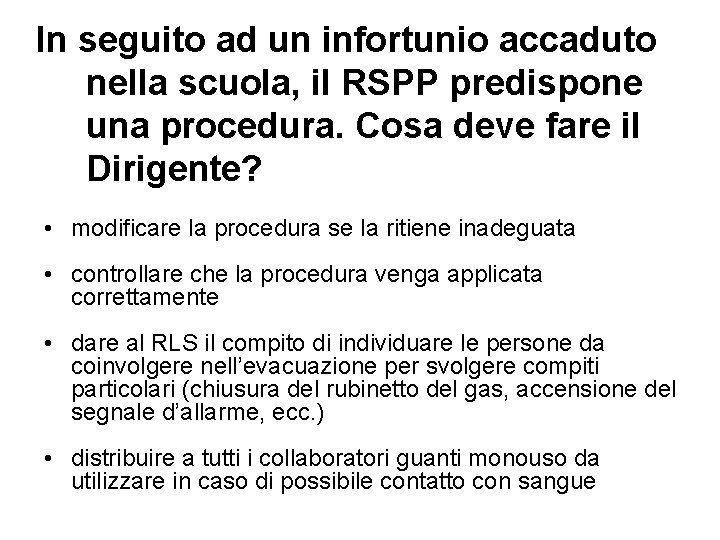 In seguito ad un infortunio accaduto nella scuola, il RSPP predispone una procedura. Cosa deve fare il Dirigente?

• modificare la procedura se la ritiene inadeguata

• controllare che la procedura venga applicata correttamente

• dare al RLS il compito di individuare le persone da coinvolgere nell'evacuazione per svolgere compiti particolari (chiusura del rubinetto del gas, accensione del segnale d'allarme, ecc.)

• distribuire a tutti i collaboratori guanti monouso da utilizzare in caso di possibile contatto con sangue